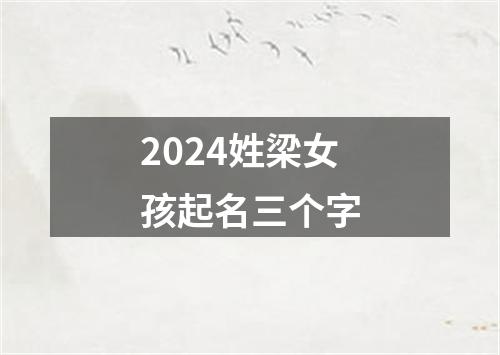 2024姓梁女孩起名三个字